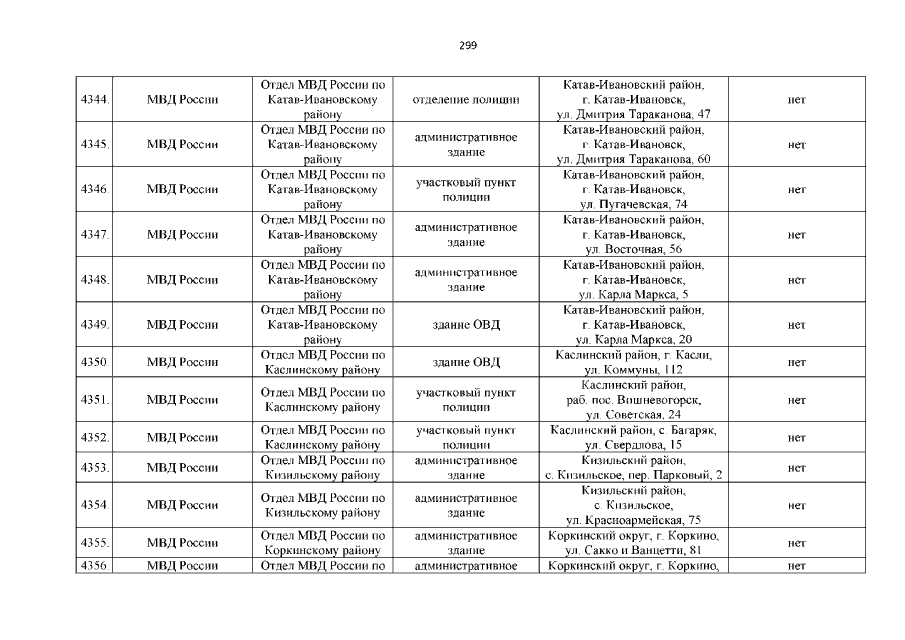 299

| 4344. | МВД России | Отдел МВД России по Катав-Ивановскому району | отделение полиции | Катав-Ивановский район, г. Катав-Ивановск, ул. Дмитрия Тараканова, 47 | нет |
|---|---|---|---|---|---|
| 4345. | МВД России | Отдел МВД России по Катав-Ивановскому району | административное здание | Катав-Ивановский район, г. Катав-Ивановск, ул. Дмитрия Тараканова, 60 | нет |
| 4346. | МВД России | Отдел МВД России по Катав-Ивановскому району | участковый пункт полиции | Катав-Ивановский район, г. Катав-Ивановск, ул. Пугачевская, 74 | нет |
| 4347. | МВД России | Отдел МВД России по Катав-Ивановскому району | административное здание | Катав-Ивановский район, г. Катав-Ивановск, ул. Восточная, 56 | нет |
| 4348. | МВД России | Отдел МВД России по Катав-Ивановскому району | административное здание | Катав-Ивановский район, г. Катав-Ивановск, ул. Карла Маркса, 5 | нет |
| 4349. | МВД России | Отдел МВД России по Катав-Ивановскому району | здание ОВД | Катав-Ивановский район, г. Катав-Ивановск, ул. Карла Маркса, 20 | нет |
| 4350. | МВД России | Отдел МВД России по Каслинскому району | здание ОВД | Каслинский район, г. Касли, ул. Коммуны, 112 | нет |
| 4351. | МВД России | Отдел МВД России по Каслинскому району | участковый пункт полиции | Каслинский район, раб. пос. Вишневогорск, ул. Советская, 24 | нет |
| 4352. | МВД России | Отдел МВД России по Каслинскому району | участковый пункт полиции | Каслинский район, с. Багаряк, ул. Свердлова, 15 | нет |
| 4353. | МВД России | Отдел МВД России по Кизильскому району | административное здание | Кизильский район, с. Кизильское, пер. Парковый, 2 | нет |
| 4354. | МВД России | Отдел МВД России по Кизильскому району | административное здание | Кизильский район, с. Кизильское, ул. Красноармейская, 75 | нет |
| 4355. | МВД России | Отдел МВД России по Коркинскому району | административное здание | Коркинский округ, г. Коркино, ул. Сакко и Ванцетти, 81 | нет |
| 4356. | МВД России | Отдел МВД России по | административное | Коркинский округ, г. Коркино, | нет |